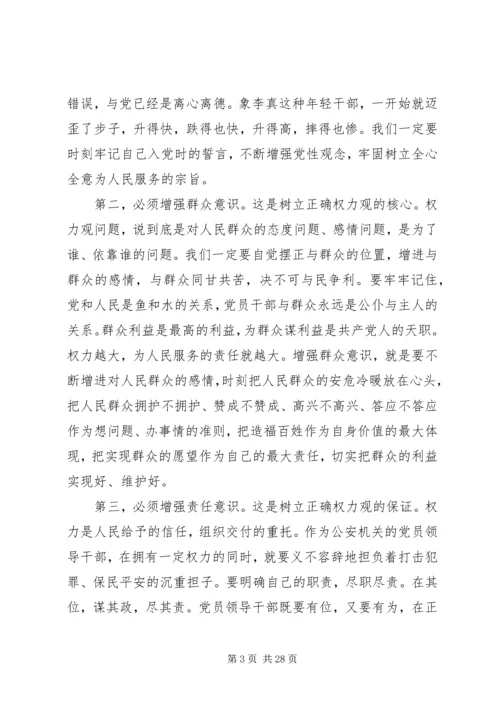 错误，与党已经是离心离德。象李真这种年轻干部，一开始就迈歪了步子，升得快，跌得也快，升得高，摔得也惨。我们一定要时刻牢记自己入党时的誓言，不断增强党性观念，牢固树立全心全意为人民服务的宗旨。

第二，必须增强群众意识。这是树立正确权力观的核心。权力观问题，说到底是对人民群众的态度问题、感情问题，是为了谁、依靠谁的问题。我们一定要自觉摆正与群众的位置，增进与群众的感情，与群众同甘共苦，决不可与民争利。要牢牢记住，党和人民是鱼和水的关系，党员干部与群众永远是公仆与主人的关系。群众利益是最高的利益，为群众谋利益是共产党人的天职。权力越大，为人民服务的责任就越大。增强群众意识，就是要不断增进对人民群众的感情，时刻把人民群众的安危冷暖放在心头，把人民群众拥护不拥护、赞成不赞成、高兴不高兴、答应不答应作为想问题、办事情的准则，把造福百姓作为自身价值的最大体现，把实现群众的愿望作为自己的最大责任，切实把群众的利益实现好、维护好。

第三，必须增强责任意识。这是树立正确权力观的保证。权力是人民给予的信任，组织交付的重托。作为公安机关的党员领导干部，在拥有一定权力的同时，就要义不容辞地担负着打击犯罪、保民平安的沉重担子。要明确自己的职责，尽职尽责。在其位，谋其政，尽其责。党员领导干部既要有位，又要有为，在正

第 3 页 共 28 页